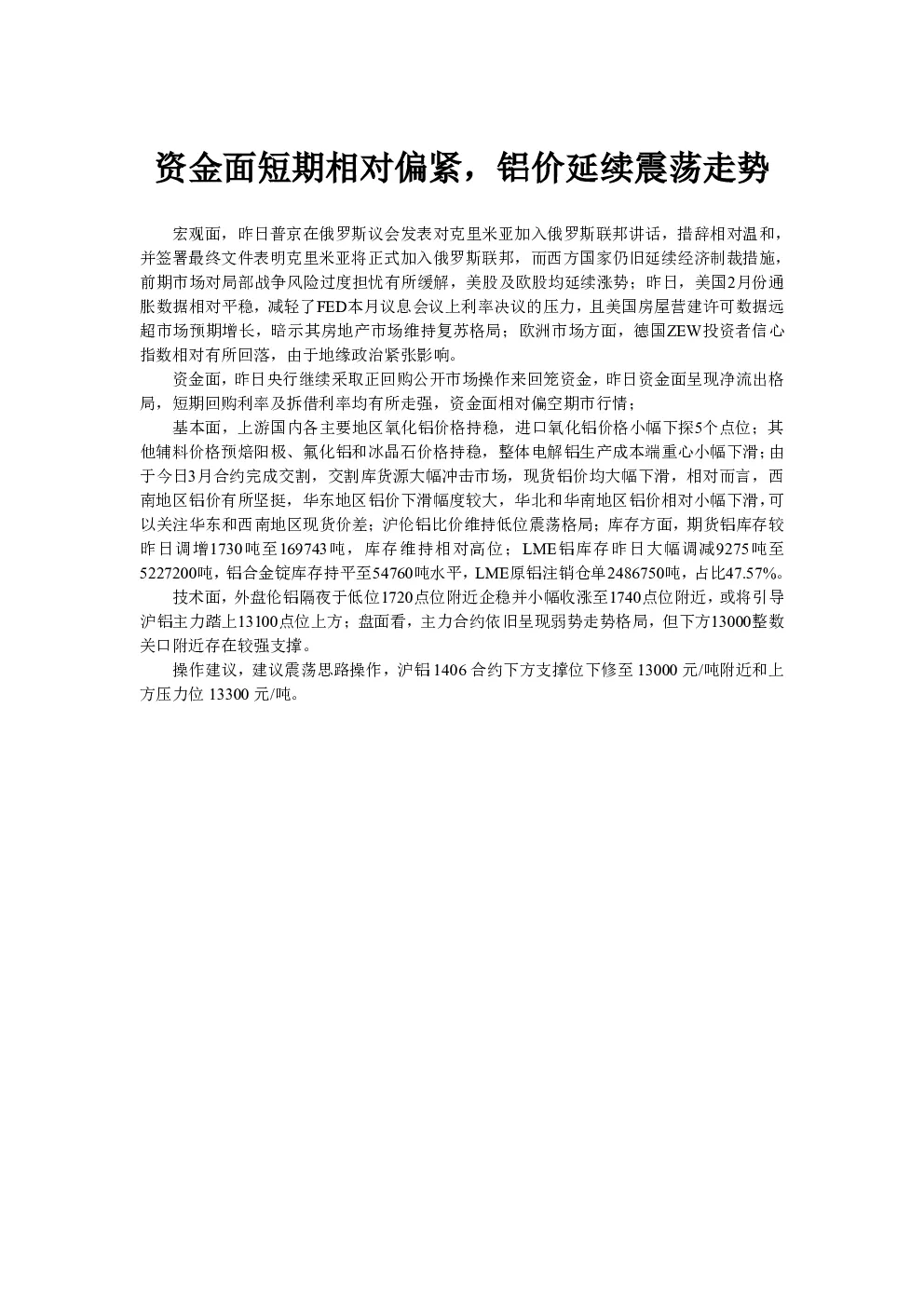 资金面短期相对偏紧，铝价延续震荡走势

宏观面，昨日普京在俄罗斯议会发表对克里米亚加入俄罗斯联邦讲话，措辞相对温和，并签署最终文件表明克里米亚将正式加入俄罗斯联邦，而西方国家仍旧延续经济制裁措施，前期市场对局部战争风险过度担忧有所缓解，美股及欧股均延续涨势；昨日，美国2月份通胀数据相对平稳，减轻了FED本月议息会议上利率决议的压力，且美国房屋营建许可数据远超市场预期增长，暗示其房地产市场维持复苏格局；欧洲市场方面，德国ZEW投资者信心指数相对有所回落，由于地缘政治紧张影响。

资金面，昨日央行继续采取正回购公开市场操作来回笼资金，昨日资金面呈现净流出格局，短期回购利率及拆借利率均有所走强，资金面相对偏空期市行情；

基本面，上游国内各主要地区氧化铝价格持稳，进口氧化铝价格小幅下探5个点位；其他辅料价格预焙阳极、氟化铝和冰晶石价格持稳，整体电解铝生产成本端重心小幅下滑；由于今日3月合约完成交割，交割库货源大幅冲击市场，现货铝价均大幅下滑，相对而言，西南地区铝价有所坚挺，华东地区铝价下滑幅度较大，华北和华南地区铝价相对小幅下滑，可以关注华东和西南地区现货价差；沪伦铝比价维持低位震荡格局；库存方面，期货铝库存较昨日调增1730吨至169743吨，库存维持相对高位；LME铝库存昨日大幅调减9275吨至5227200吨，铝合金锭库存持平至54760吨水平，LME原铝注销仓单2486750吨，占比47.57%。

技术面，外盘伦铝隔夜于低位1720点位附近企稳并小幅收涨至1740点位附近，或将引导沪铝主力踏上13100点位上方；盘面看，主力合约依旧呈现弱势走势格局，但下方13000整数关口附近存在较强支撑。

操作建议，建议震荡思路操作，沪铝1406合约下方支撑位下修至13000元/吨附近和上方压力位13300元/吨。